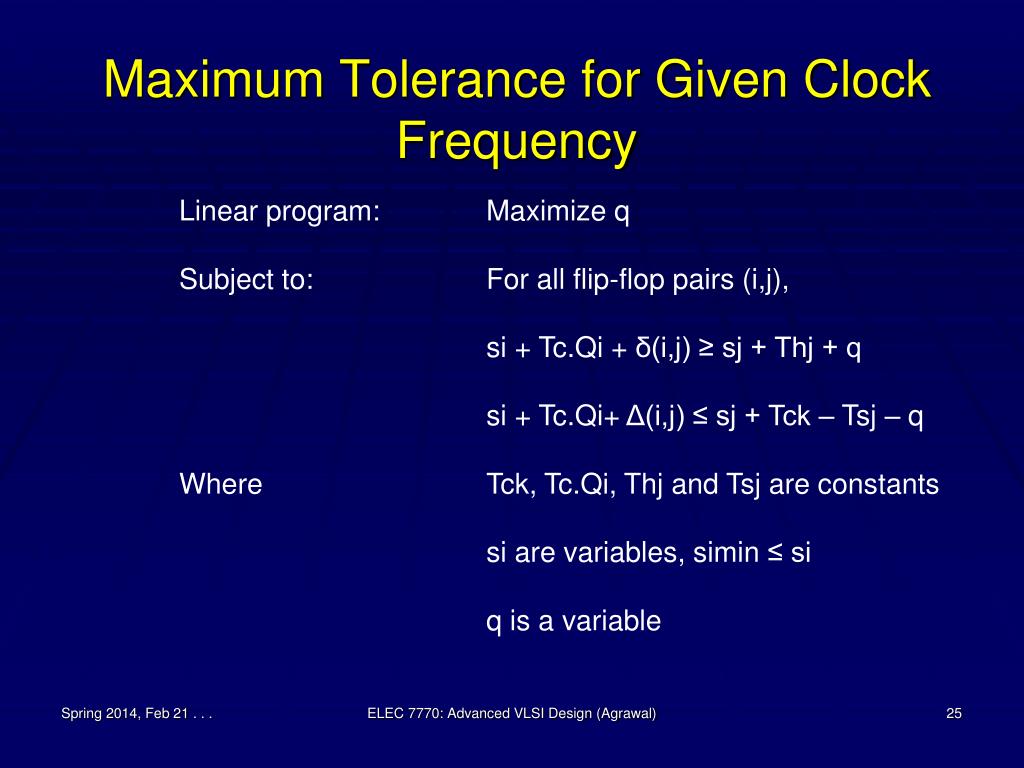 Maximum Tolerance for Given Clock Frequency

Linear program: Maximize q

Subject to: For all flip-flop pairs (i,j),

si + Tc.Qi + δ(i,j) ≥ sj + Thj + q

si + Tc.Qi+ Δ(i,j) ≤ sj + Tck – Tsj – q

Where Tck, Tc.Qi, Thj and Tsj are constants

si are variables, simin ≤ si

q is a variable

Spring 2014, Feb 21 . . .

ELEC 7770: Advanced VLSI Design (Agrawal)

25